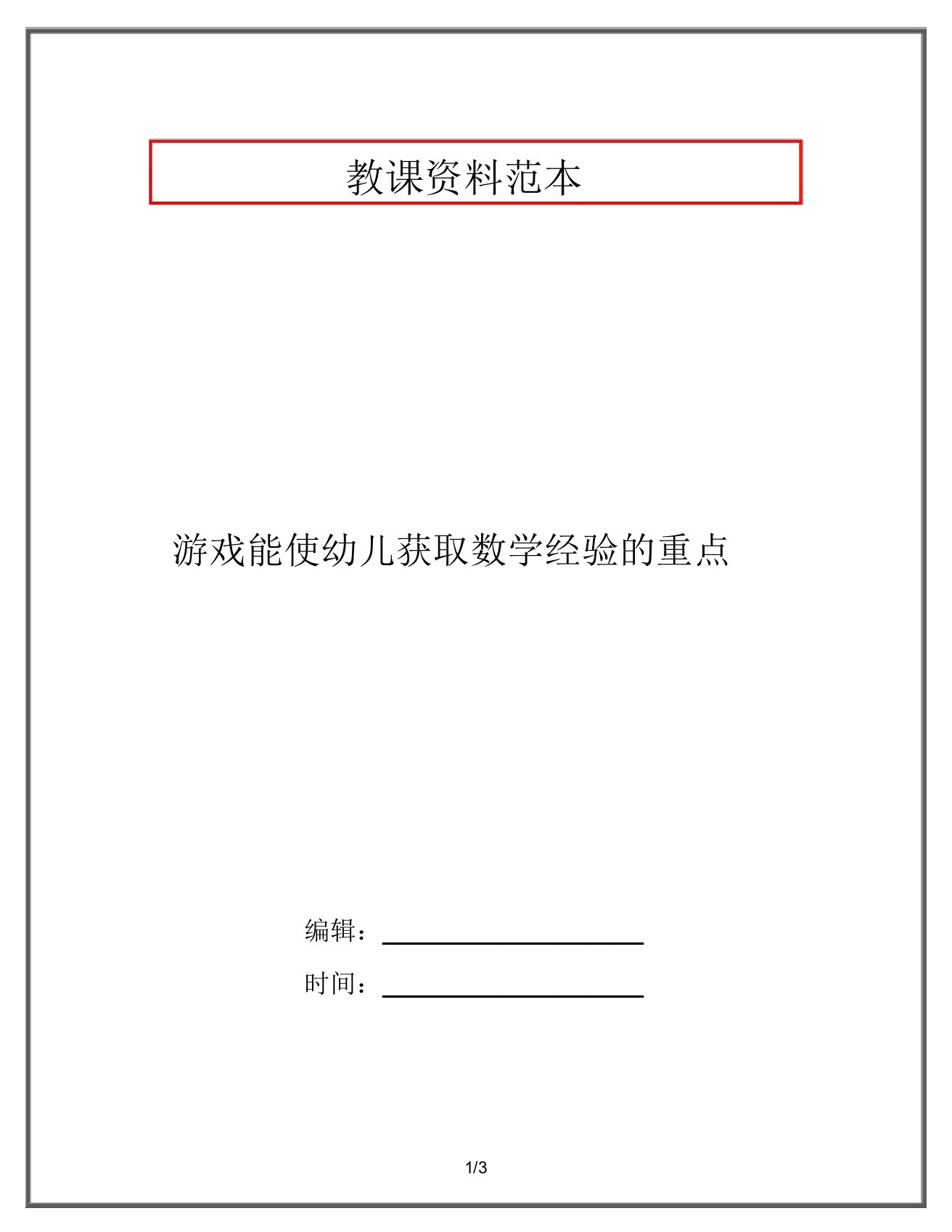 教课资料范本

游戏能使幼儿获取数学经验的重点

编辑：

时间：

1/3